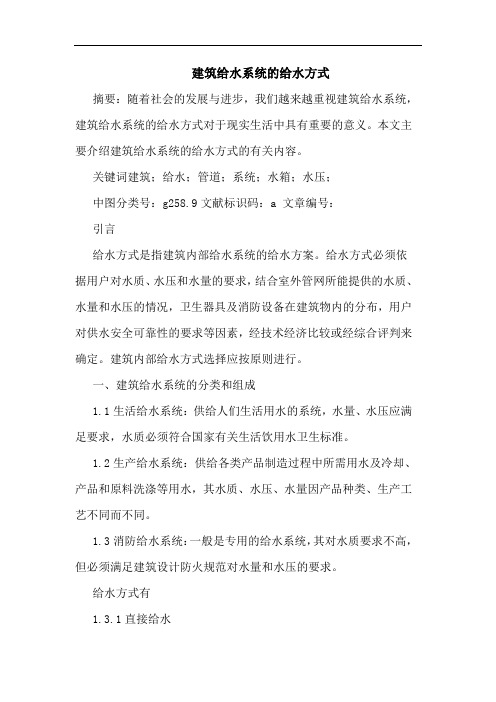 建筑给水系统的给水方式

摘要：随着社会的发展与进步，我们越来越重视建筑给水系统，建筑给水系统的给水方式对于现实生活中具有重要的意义。本文主要介绍建筑给水系统的给水方式的有关内容。

关键词建筑；给水；管道；系统；水箱；水压；

中图分类号：g258.9 文献标识码：a 文章编号：

引言

给水方式是指建筑内部给水系统的给水方案。给水方式必须依据用户对水质、水压和水量的要求，结合室外管网所能提供的水质、水量和水压的情况，卫生器具及消防设备在建筑物内的分布，用户对供水安全可靠性的要求等因素，经技术经济比较或经综合评判来确定。建筑内部给水方式选择应按原则进行。

一、建筑给水系统的分类和组成

1.1 生活给水系统：供给人们生活用水的系统，水量、水压应满足要求，水质必须符合国家有关生活饮用水卫生标准。

1.2 生产给水系统：供给各类产品制造过程中所需用水及冷却、产品和原料洗涤等用水，其水质、水压、水量因产品种类、生产工艺不同而不同。

1.3 消防给水系统：一般是专用的给水系统，其对水质要求不高，但必须满足建筑设计防火规范对水量和水压的要求。

给水方式有

1.3.1 直接给水